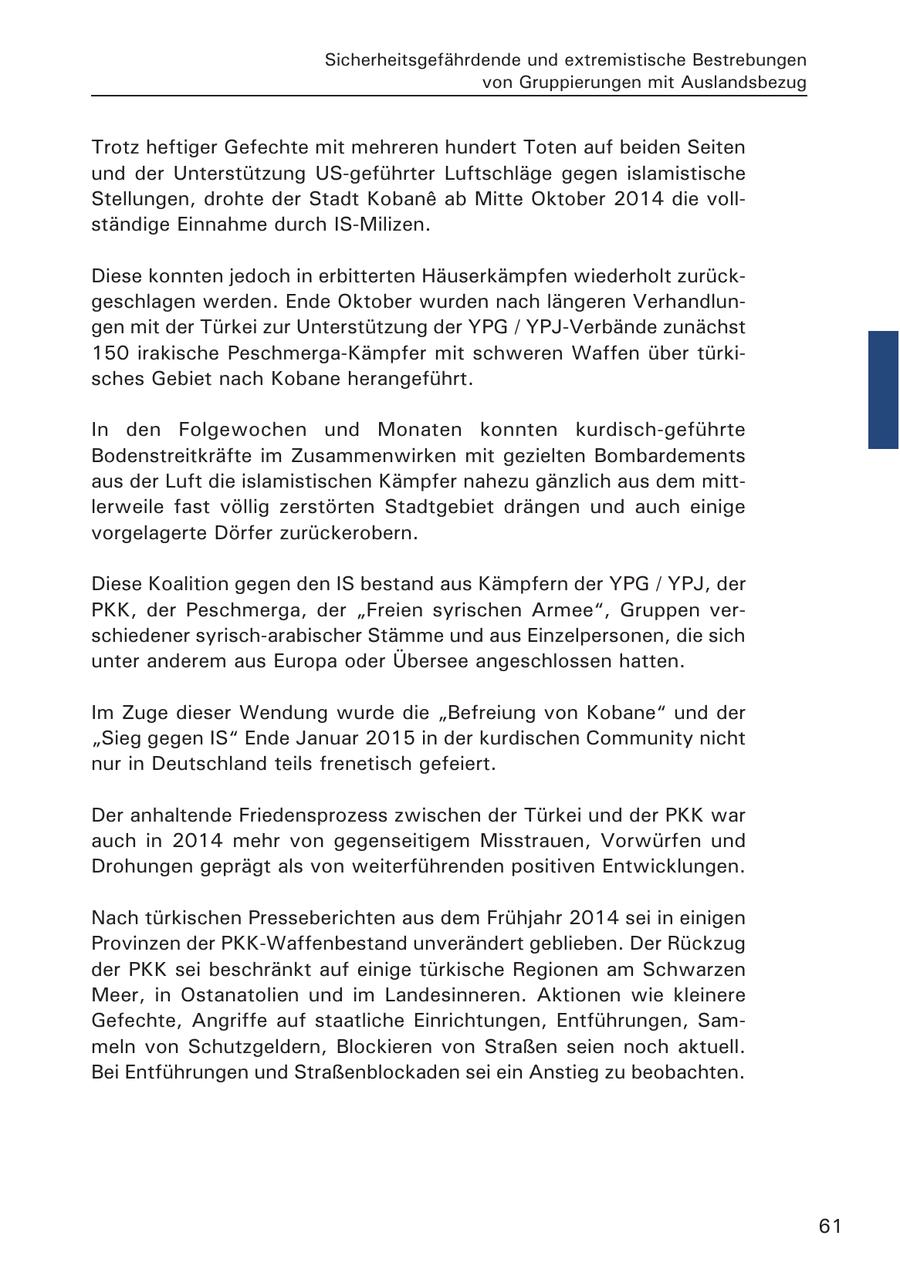 Sicherheitsgefährdende und extremistische Bestrebungen von Gruppierungen mit Auslandsbezug

Trotz heftiger Gefechte mit mehreren hundert Toten auf beiden Seiten und der Unterstützung US-geführter Luftschläge gegen islamistische Stellungen, drohte der Stadt Kobanê ab Mitte Oktober 2014 die vollständige Einnahme durch IS-Milizen.

Diese konnten jedoch in erbitterten Häuserkämpfen wiederholt zurückgeschlagen werden. Ende Oktober wurden nach längeren Verhandlungen mit der Türkei zur Unterstützung der YPG / YPJ-Verbände zunächst 150 irakische Peschmerga-Kämpfer mit schweren Waffen über türkisches Gebiet nach Kobane herangeführt.

In den Folgewochen und Monaten konnten kurdisch-geführte Bodenstreitkräfte im Zusammenwirken mit gezielten Bombardements aus der Luft die islamistischen Kämpfer nahezu gänzlich aus dem mittlerweile fast völlig zerstörten Stadtgebiet drängen und auch einige vorgelagerte Dörfer zurückerobern.

Diese Koalition gegen den IS bestand aus Kämpfern der YPG / YPJ, der PKK, der Peschmerga, der „Freien syrischen Armee“, Gruppen verschiedener syrisch-arabischer Stämme und aus Einzelpersonen, die sich unter anderem aus Europa oder Übersee angeschlossen hatten.

Im Zuge dieser Wendung wurde die „Befreiung von Kobane“ und der „Sieg gegen IS“ Ende Januar 2015 in der kurdischen Community nicht nur in Deutschland teils frenetisch gefeiert.

Der anhaltende Friedensprozess zwischen der Türkei und der PKK war auch in 2014 mehr von gegenseitigem Misstrauen, Vorwürfen und Drohungen geprägt als von weiterführenden positiven Entwicklungen.

Nach türkischen Presseberichten aus dem Frühjahr 2014 sei in einigen Provinzen der PKK-Waffenbestand unverändert geblieben. Der Rückzug der PKK sei beschränkt auf einige türkische Regionen am Schwarzen Meer, in Ostanatolien und im Landesinneren. Aktionen wie kleinere Gefechte, Angriffe auf staatliche Einrichtungen, Entführungen, Sammeln von Schutzgeldern, Blockieren von Straßen seien noch aktuell. Bei Entführungen und Straßenblockaden sei ein Anstieg zu beobachten.

61